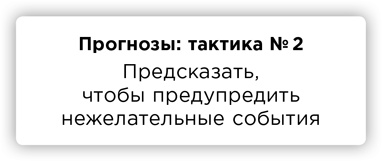 Прогнозы: тактика № 2

Предсказать, чтобы предупредить нежелательные события